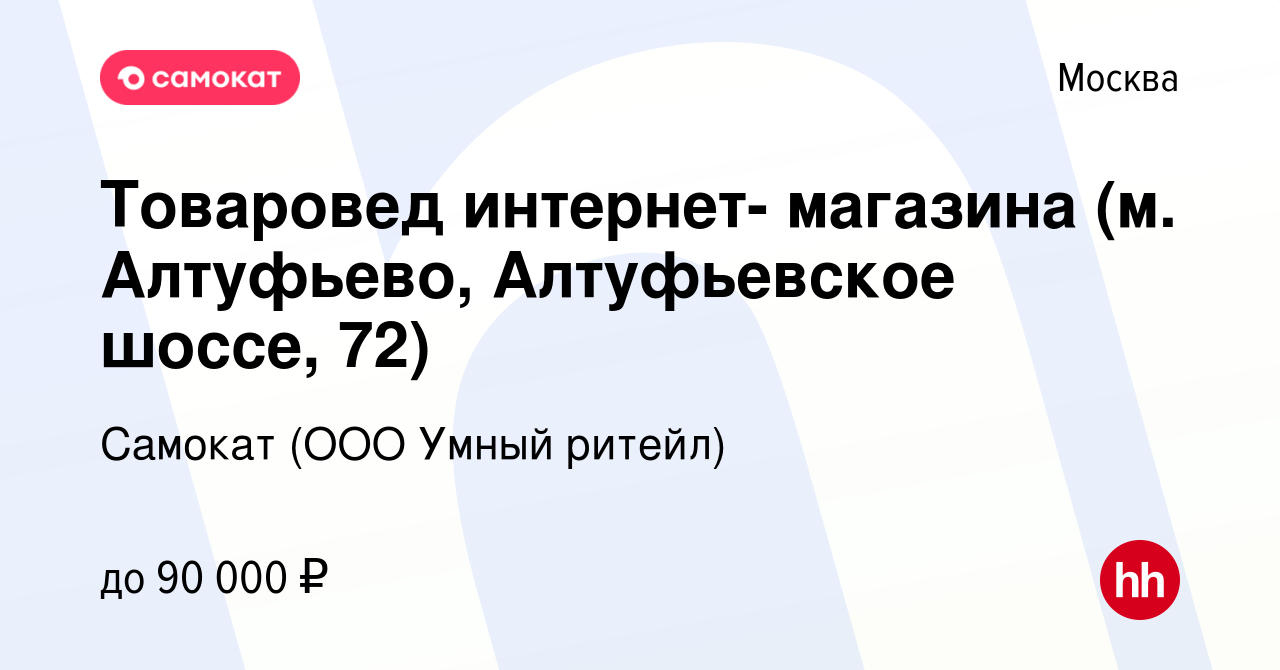 самокат

Москва

Товаровед интернет- магазина (м. Алтуфьево, Алтуфьевское шоссе, 72)

Самокат (ООО Умный ритейл)

до 90 000 ₽

hh